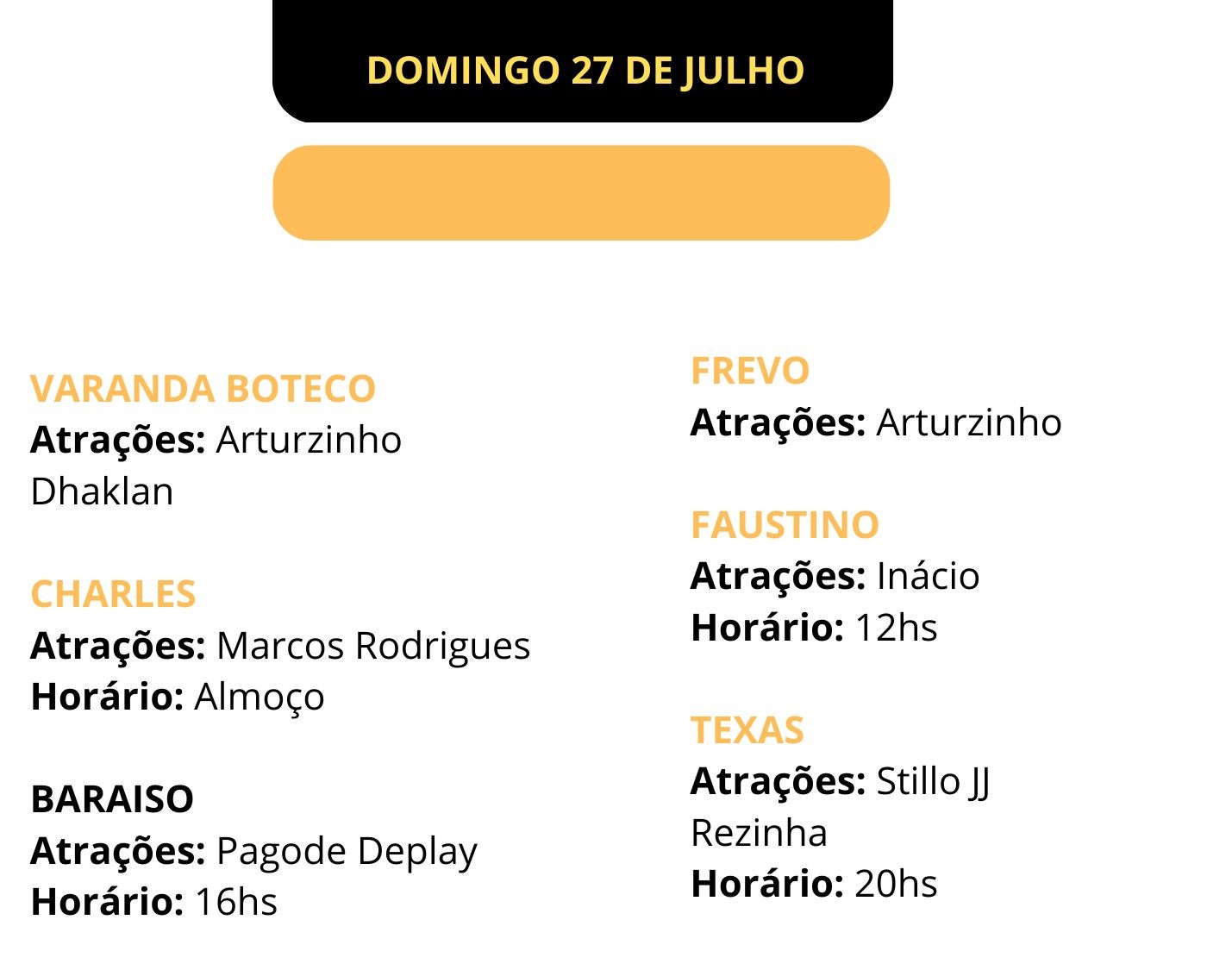 DOMINGO 27 DE JULHO

VARANDA BOTECO
Atrações: Arturzinho
Dhaklan

CHARLES
Atrações: Marcos Rodrigues
Horário: Almoço

BARAISO
Atrações: Pagode Deplay
Horário: 16hs

FREVO
Atrações: Arturzinho

FAUSTINO
Atrações: Inácio
Horário: 12hs

TEXAS
Atrações: Stillo JJ
Rezinha
Horário: 20hs